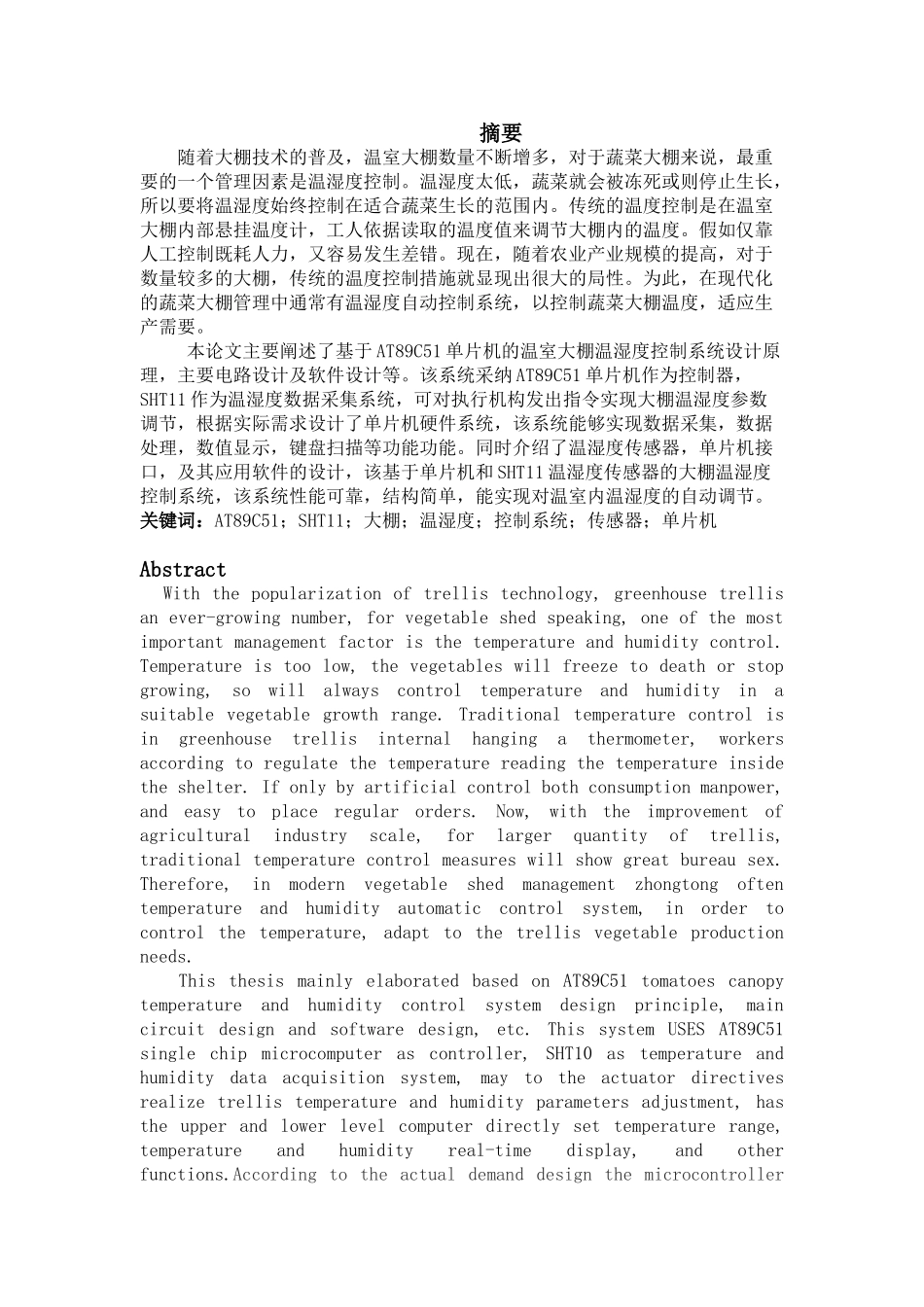 摘要

随着大棚技术的普及，温室大棚数量不断增多，对于蔬菜大棚来说，最重要的一个管理因素是温湿度控制。温湿度太低，蔬菜就会被冻死或则停止生长，所以要将温湿度始终控制在适合蔬菜生长的范围内。传统的温度控制是在温室大棚内部悬挂温度计，工人依据读取的温度值来调节大棚内的温度。假如仅靠人工控制既耗人力，又容易发生差错。现在，随着农业产业规模的提高，对于数量较多的大棚，传统的温度控制措施就显现出很大的局性。为此，在现代化的蔬菜大棚管理中通常有温湿度自动控制系统，以控制蔬菜大棚温度，适应生产需要。

本论文主要阐述了基于AT89C51单片机的温室大棚温湿度控制系统设计原理，主要电路设计及软件设计等。该系统采纳AT89C51单片机作为控制器，SHT11作为温湿度数据采集系统，可对执行机构发出指令实现大棚温湿度参数调节，根据实际需求设计了单片机硬件系统，该系统能够实现数据采集，数据处理，数值显示，键盘扫描等功能功能。同时介绍了温湿度传感器，单片机接口，及其应用软件的设计，该基于单片机和SHT11温湿度传感器的大棚温湿度控制系统，该系统性能可靠，结构简单，能实现对温室内温湿度的自动调节。

关键词：AT89C51；SHT11；大棚；温湿度；控制系统；传感器；单片机

Abstract

With the popularization of trellis technology, greenhouse trellis an ever-growing number, for vegetable shed speaking, one of the most important management factor is the temperature and humidity control. Temperature is too low, the vegetables will freeze to death or stop growing, so will always control temperature and humidity in a suitable vegetable growth range. Traditional temperature control is in greenhouse trellis internal hanging a thermometer, workers according to regulate the temperature reading the temperature inside the shelter. If only by artificial control both consumption manpower, and easy to place regular orders. Now, with the improvement of agricultural industry scale, for larger quantity of trellis, traditional temperature control measures will show great bureau sex. Therefore, in modern vegetable shed management zhongtong often temperature and humidity automatic control system, in order to control the temperature, adapt to the trellis vegetable production needs.

This thesis mainly elaborated based on AT89C51 tomatoes canopy temperature and humidity control system design principle, main circuit design and software design, etc. This system USES AT89C51 single chip microcomputer as controller, SHT10 as temperature and humidity data acquisition system, may to the actuator directives realize trellis temperature and humidity parameters adjustment, has the upper and lower level computer directly set temperature range, temperature and humidity real-time display, and other functions.According to the actual demand design the microcontroller